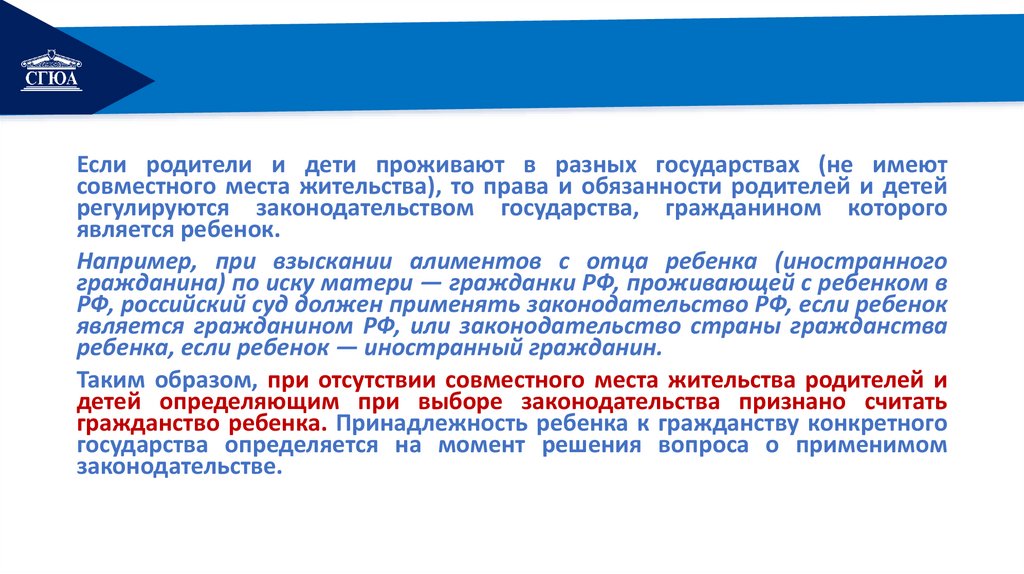 СГЮА

Если родители и дети проживают в разных государствах (не имеют совместного места жительства), то права и обязанности родителей и детей регулируются законодательством государства, гражданином которого является ребенок.

Например, при взыскании алиментов с отца ребенка (иностранного гражданина) по иску матери — гражданки РФ, проживающей с ребенком в РФ, российский суд должен применять законодательство РФ, если ребенок является гражданином РФ, или законодательство страны гражданства ребенка, если ребенок — иностранный гражданин.

Таким образом, при отсутствии совместного места жительства родителей и детей определяющим при выборе законодательства признано считать гражданство ребенка. Принадлежность ребенка к гражданству конкретного государства определяется на момент решения вопроса о применимом законодательстве.